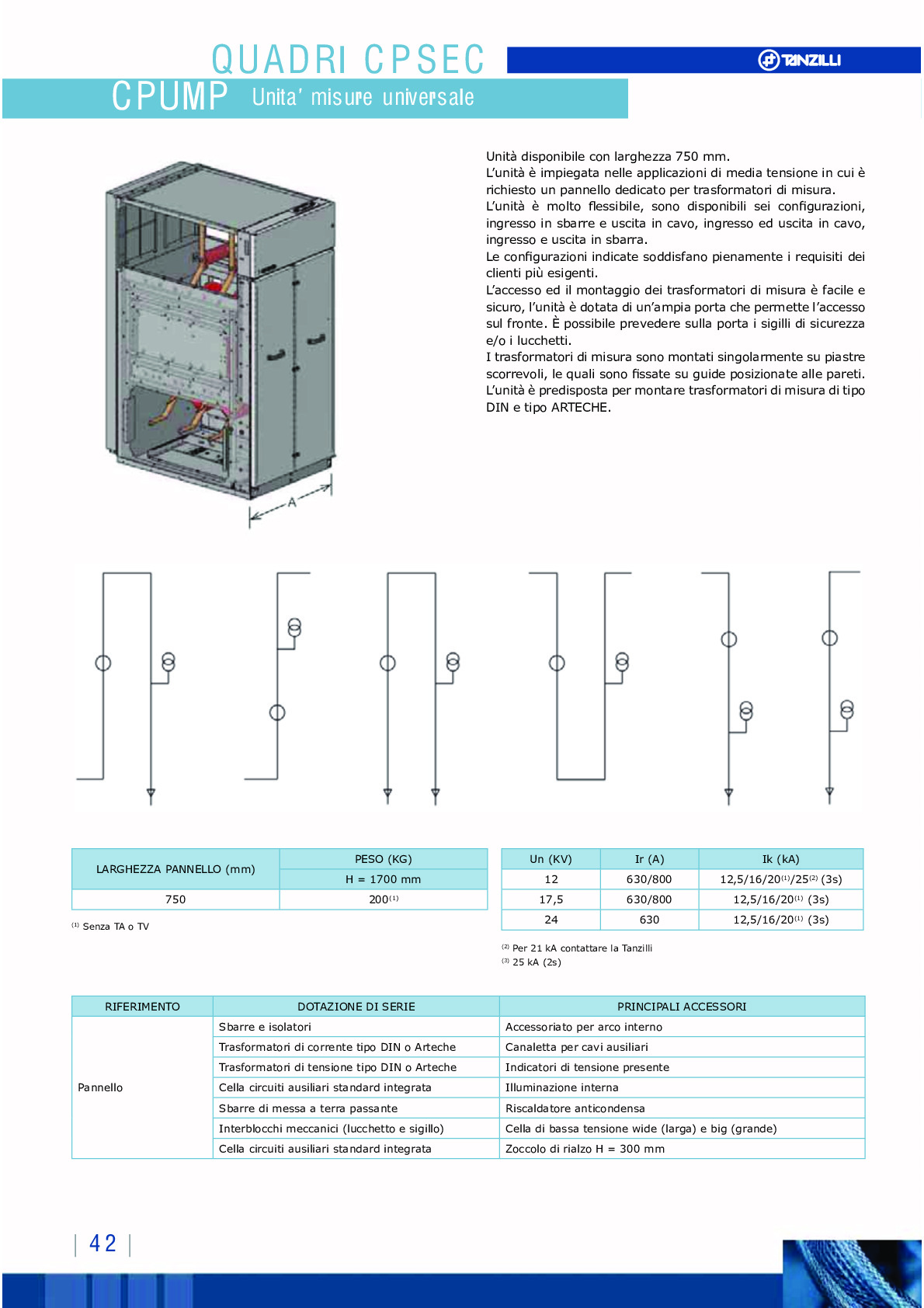 QUADRI CPSEC

TANZILLI

CPUMP Unita' misure universale

Unità disponibile con larghezza 750 mm.
L'unità è impiegata nelle applicazioni di media tensione in cui è richiesto un pannello dedicato per trasformatori di misura.
L'unità è molto flessibile, sono disponibili sei configurazioni, ingresso in sbarre e uscita in cavo, ingresso ed uscita in cavo, ingresso e uscita in sbarra.
Le configurazioni indicate soddisfano pienamente i requisiti dei clienti più esigenti.
L'accesso ed il montaggio dei trasformatori di misura è facile e sicuro, l'unità è dotata di un'ampia porta che permette l'accesso sul fronte. È possibile prevedere sulla porta i sigilli di sicurezza e/o i lucchetti.
I trasformatori di misura sono montati singolarmente su piastre scorrevoli, le quali sono fissate su guide posizionate alle pareti.
L'unità è predisposta per montare trasformatori di misura di tipo DIN e tipo ARTECHE.

A

| LARGHEZZA PANNELLO (mm) | PESO (KG) H = 1700 mm |
|---|---|
| 750 | 200$^{(1)}$ |

$^{(1)}$ Senza TA o TV

| Un (KV) | Ir (A) | Ik (kA) |
|---|---|---|
| 12 | 630/800 | 12,5/16/20$^{(1)}$/25$^{(2)}$ (3s) |
| 17,5 | 630/800 | 12,5/16/20$^{(1)}$ (3s) |
| 24 | 630 | 12,5/16/20$^{(1)}$ (3s) |

$^{(2)}$ Per 21 kA contattare la Tanzilli
$^{(3)}$ 25 kA (2s)

| RIFERIMENTO | DOTAZIONE DI SERIE | PRINCIPALI ACCESSORI |
|---|---|---|
| Pannello | Sbarre e isolatori | Accessoriato per arco interno |
| | Trasformatori di corrente tipo DIN o Arteche | Canaletta per cavi ausiliari |
| | Trasformatori di tensione tipo DIN o Arteche | Indicatori di tensione presente |
| | Cella circuiti ausiliari standard integrata | Illuminazione interna |
| | Sbarre di messa a terra passante | Riscaldatore anticondensa |
| | Interblocchi meccanici (lucchetto e sigillo) | Cella di bassa tensione wide (larga) e big (grande) |
| | Cella circuiti ausiliari standard integrata | Zoccolo di rialzo H = 300 mm |

42